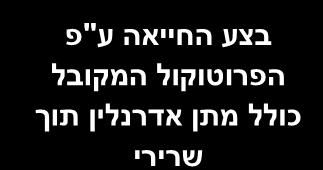 בצע החייאה ע"פ הפרוטוקול המקובל כולל מתן אדרנלין תוך שרירי